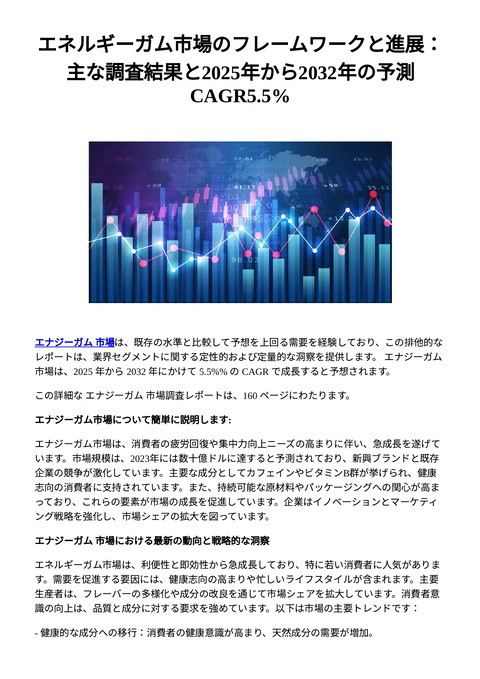 エネルギーガム市場のフレームワークと進展：主な調査結果と2025年から2032年の予測 CAGR5.5%

エナジーガム 市場は、既存の水準と比較して予想を上回る需要を経験しており、この排他的なレポートは、業界セグメントに関する定性的および定量的な洞察を提供します。 エナジーガム 市場は、2025 年から 2032 年にかけて 5.5%% の CAGR で成長すると予想されます。

この詳細な エナジーガム 市場調査レポートは、160 ページにわたります。

エナジーガム市場について簡単に説明します:

エナジーガム市場は、消費者の疲労回復や集中力向上ニーズの高まりに伴い、急成長を遂げています。市場規模は、2023年には数十億ドルに達すると予測されており、新興ブランドと既存企業の競争が激化しています。主要な成分としてカフェインやビタミンB群が挙げられ、健康志向の消費者に支持されています。また、持続可能な原材料やパッケージングへの関心が高まっており、これらの要素が市場の成長を促進しています。企業はイノベーションとマーケティング戦略を強化し、市場シェアの拡大を図っています。

エナジーガム 市場における最新の動向と戦略的な洞察

エネルギーガム市場は、利便性と即効性から急成長しており、特に若い消費者に人気があります。需要を促進する要因には、健康志向の高まりや忙しいライフスタイルが含まれます。主要生産者は、フレーバーの多様化や成分の改良を通じて市場シェアを拡大しています。消費者意識の向上は、品質と成分に対する要求を強めています。以下は市場の主要トレンドです：

- 健康的な成分への移行：消費者の健康意識が高まり、天然成分の需要が増加。